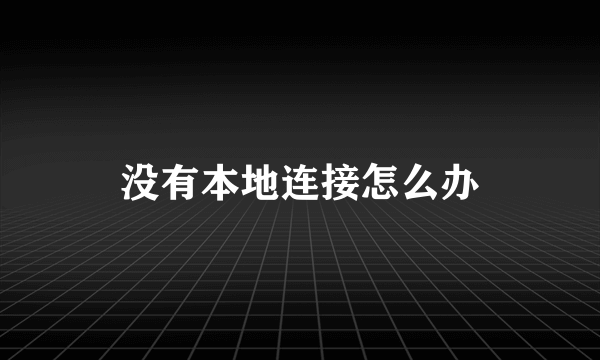 没有本地连接怎么办